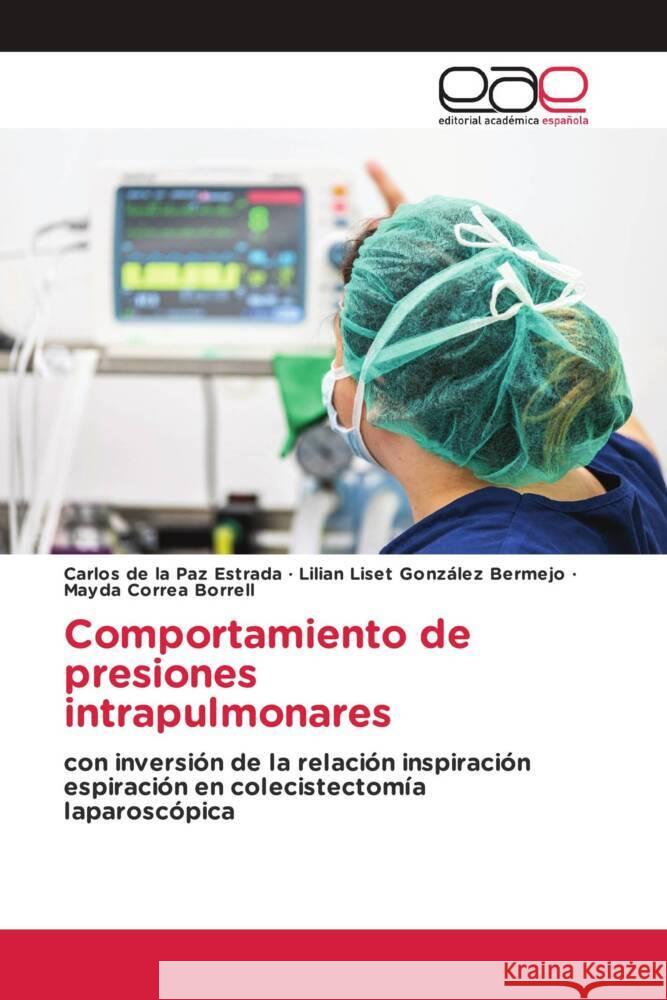 eae
editorial académica española

Carlos de la Paz Estrada · Lilian Liset González Bermejo · Mayda Correa Borrell

Comportamiento de presiones intrapulmonares

con inversión de la relación inspiración espiración en colecistectomía laparoscópica